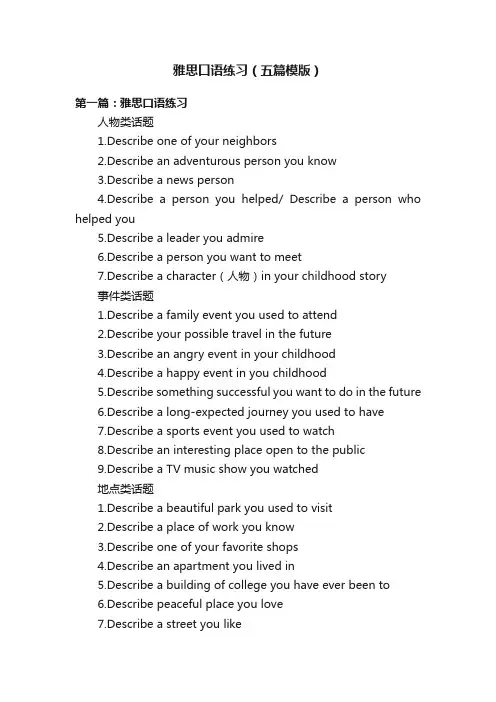 雅思口语练习（五篇模版）

第一篇：雅思口语练习

人物类话题

1.Describe one of your neighbors

2.Describe an adventurous person you know

3.Describe a news person

4.Describe a person you helped/ Describe a person who helped you

5.Describe a leader you admire

6.Describe a person you want to meet

7.Describe a character（人物）in your childhood story

事件类话题

1.Describe a family event you used to attend

2.Describe your possible travel in the future

3.Describe an angry event in your childhood

4.Describe a happy event in you childhood

5.Describe something successful you want to do in the future

6.Describe a long-expected journey you used to have

7.Describe a sports event you used to watch

8.Describe an interesting place open to the public

9.Describe a TV music show you watched

地点类话题

1.Describe a beautiful park you used to visit

2.Describe a place of work you know

3.Describe one of your favorite shops

4.Describe an apartment you lived in

5.Describe a building of college you have ever been to

6.Describe peaceful place you love

7.Describe a street you like